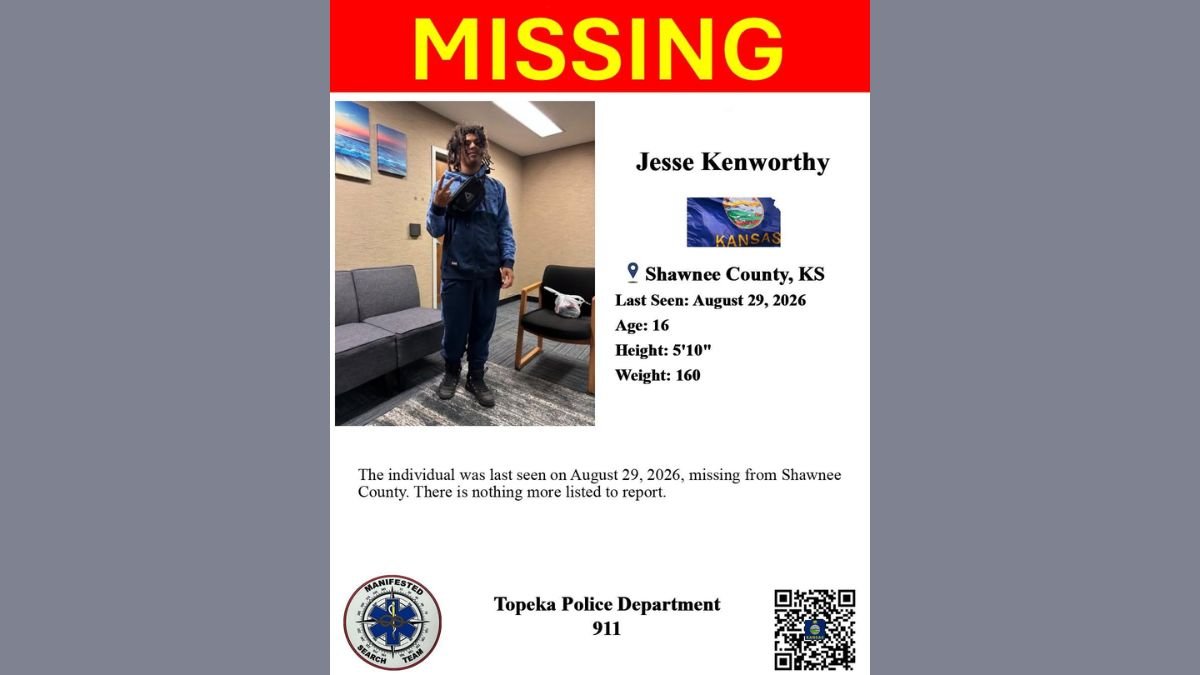 MISSING

Jesse Kenworthy

KANSAS

Shawnee County, KS
Last Seen: August 29, 2026
Age: 16
Height: 5'10"
Weight: 160

The individual was last seen on August 29, 2026, missing from Shawnee County. There is nothing more listed to report.

MANIFESTED SEARCH TEAM

Topeka Police Department
911